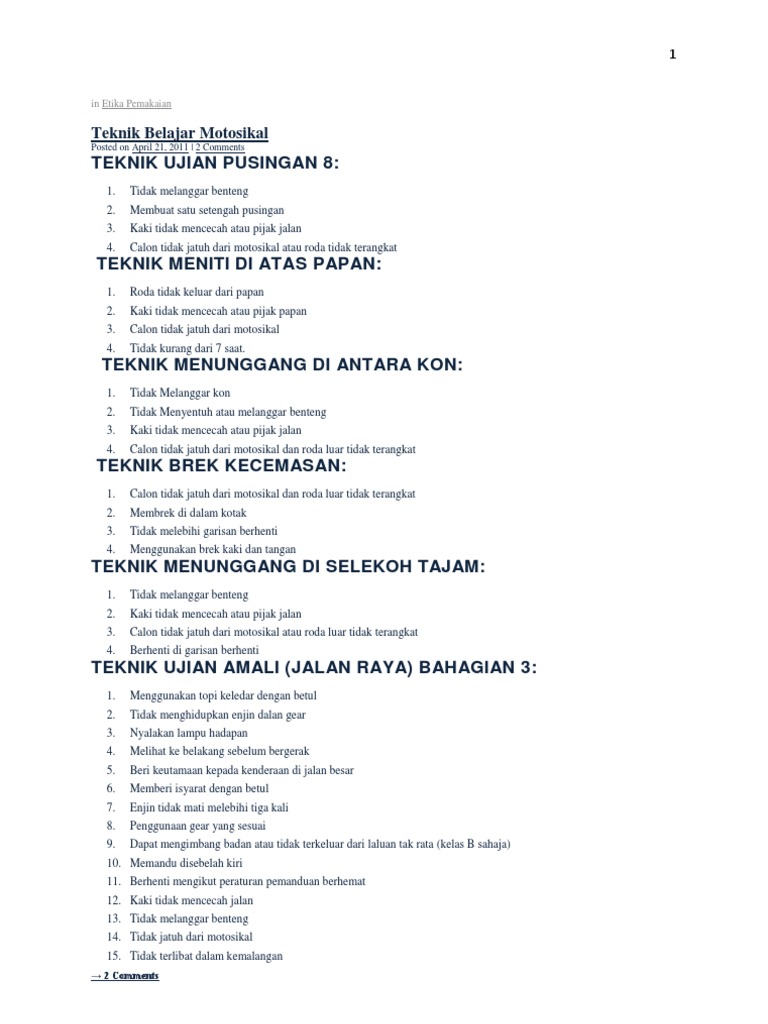 1

in Etika Pemakaian

Teknik Belajar Motosikal
Posted on April 21, 2011 | 2 Comments

TEKNIK UJIAN PUSINGAN 8:

1. Tidak melanggar benteng
2. Membuat satu setengah pusingan
3. Kaki tidak mencecah atau pijak jalan
4. Calon tidak jatuh dari motosikal atau roda tidak terangkat

TEKNIK MENITI DI ATAS PAPAN:

1. Roda tidak keluar dari papan
2. Kaki tidak mencecah atau pijak papan
3. Calon tidak jatuh dari motosikal
4. Tidak kurang dari 7 saat.

TEKNIK MENUNGGANG DI ANTARA KON:

1. Tidak Melanggar kon
2. Tidak Menyentuh atau melanggar benteng
3. Kaki tidak mencecah atau pijak jalan
4. Calon tidak jatuh dari motosikal dan roda luar tidak terangkat

TEKNIK BREK KECEMASAN:

1. Calon tidak jatuh dari motosikal dan roda luar tidak terangkat
2. Membrek di dalam kotak
3. Tidak melebihi garisan berhenti
4. Menggunakan brek kaki dan tangan

TEKNIK MENUNGGANG DI SELEKOH TAJAM:

1. Tidak melanggar benteng
2. Kaki tidak mencecah atau pijak jalan
3. Calon tidak jatuh dari motosikal atau roda luar tidak terangkat
4. Berhenti di garisan berhenti

TEKNIK UJIAN AMALI (JALAN RAYA) BAHAGIAN 3:

1. Menggunakan topi keledar dengan betul
2. Tidak menghidupkan enjin dalan gear
3. Nyalakan lampu hadapan
4. Melihat ke belakang sebelum bergerak
5. Beri keutamaan kepada kenderaan di jalan besar
6. Memberi isyarat dengan betul
7. Enjin tidak mati melebihi tiga kali
8. Penggunaan gear yang sesuai
9. Dapat mengimbang badan atau tidak terkeluar dari laluan tak rata (kelas B sahaja)
10. Memandu disebelah kiri
11. Berhenti mengikut peraturan pemanduan berhemat
12. Kaki tidak mencecah jalan
13. Tidak melanggar benteng
14. Tidak jatuh dari motosikal
15. Tidak terlibat dalam kemalangan

→ 2 Comments